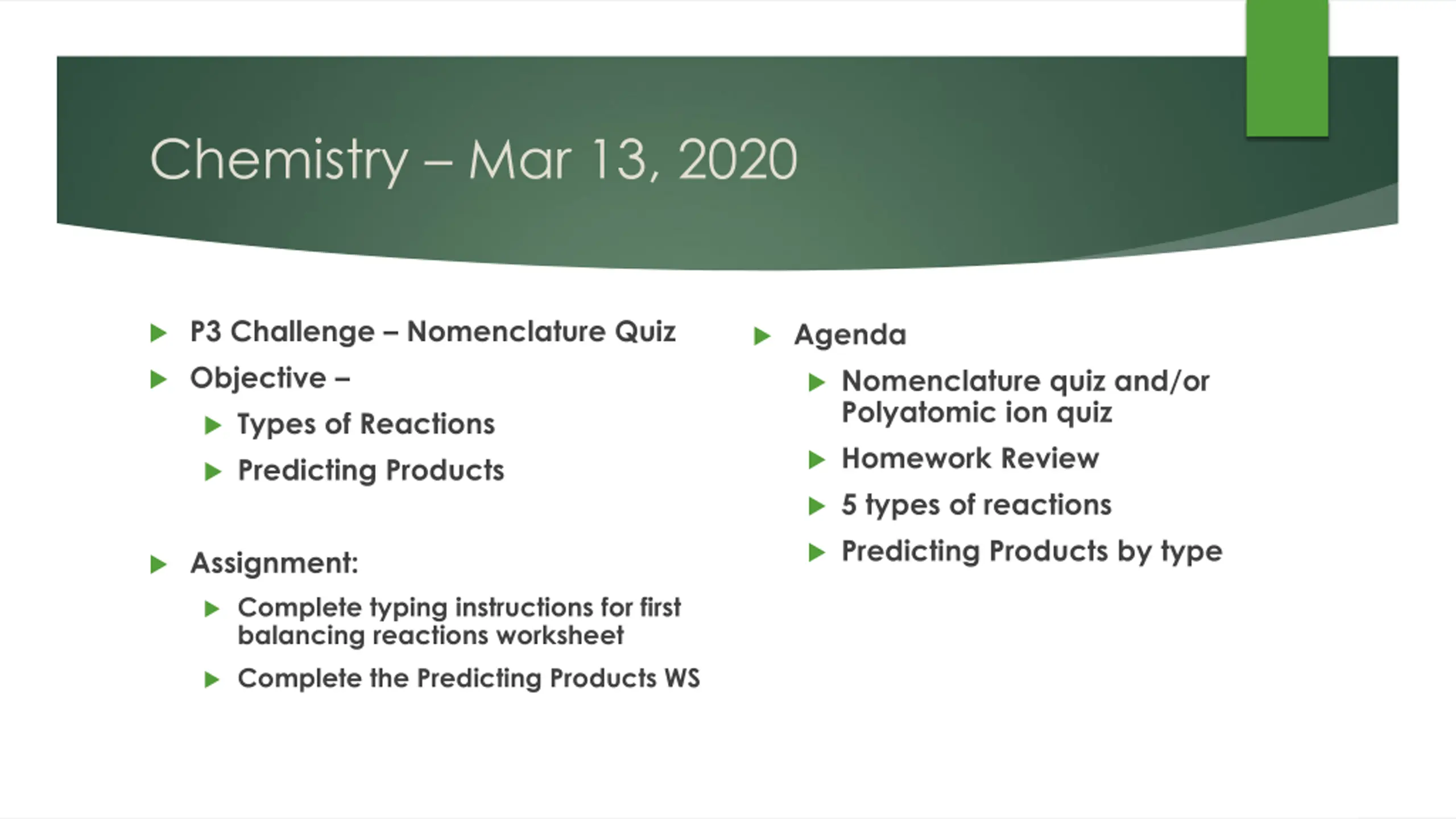 Chemistry – Mar 13, 2020

P3 Challenge – Nomenclature Quiz

Objective –

Types of Reactions

Predicting Products

Assignment:

Complete typing instructions for first balancing reactions worksheet

Complete the Predicting Products WS

Agenda

Nomenclature quiz and/or Polyatomic ion quiz

Homework Review

5 types of reactions

Predicting Products by type